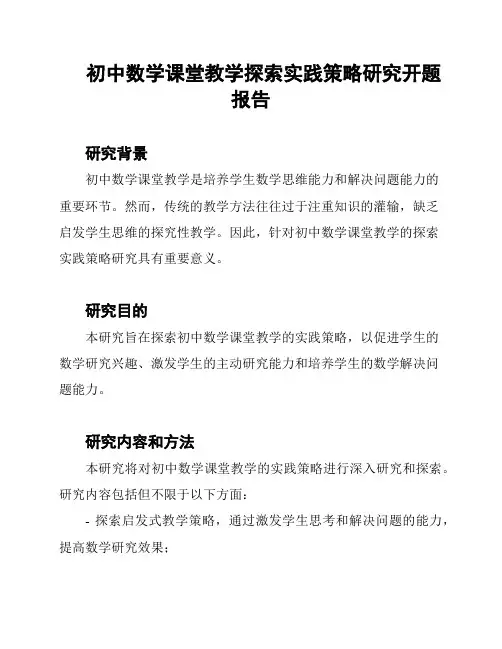 初中数学课堂教学探索实践策略研究开题报告

研究背景

初中数学课堂教学是培养学生数学思维能力和解决问题能力的重要环节。然而，传统的教学方法往往过于注重知识的灌输，缺乏启发学生思维的探究性教学。因此，针对初中数学课堂教学的探索实践策略研究具有重要意义。

研究目的

本研究旨在探索初中数学课堂教学的实践策略，以促进学生的数学研究兴趣、激发学生的主动研究能力和培养学生的数学解决问题能力。

研究内容和方法

本研究将对初中数学课堂教学的实践策略进行深入研究和探索。研究内容包括但不限于以下方面：

- 探索启发式教学策略，通过激发学生思考和解决问题的能力，提高数学研究效果；